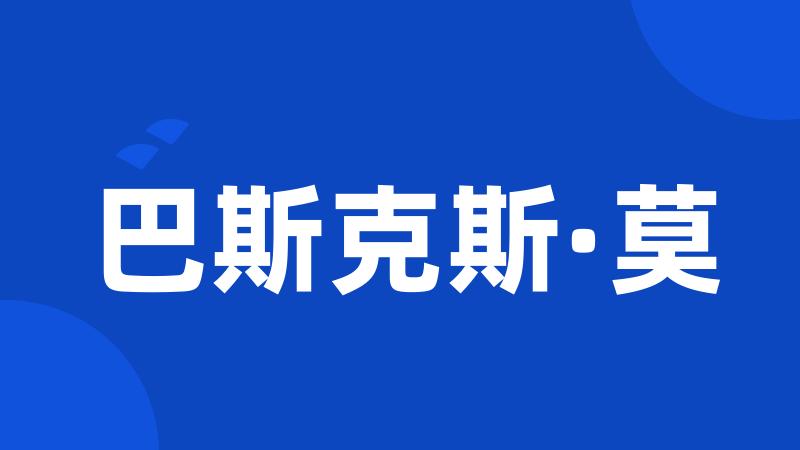 巴斯克斯·莫